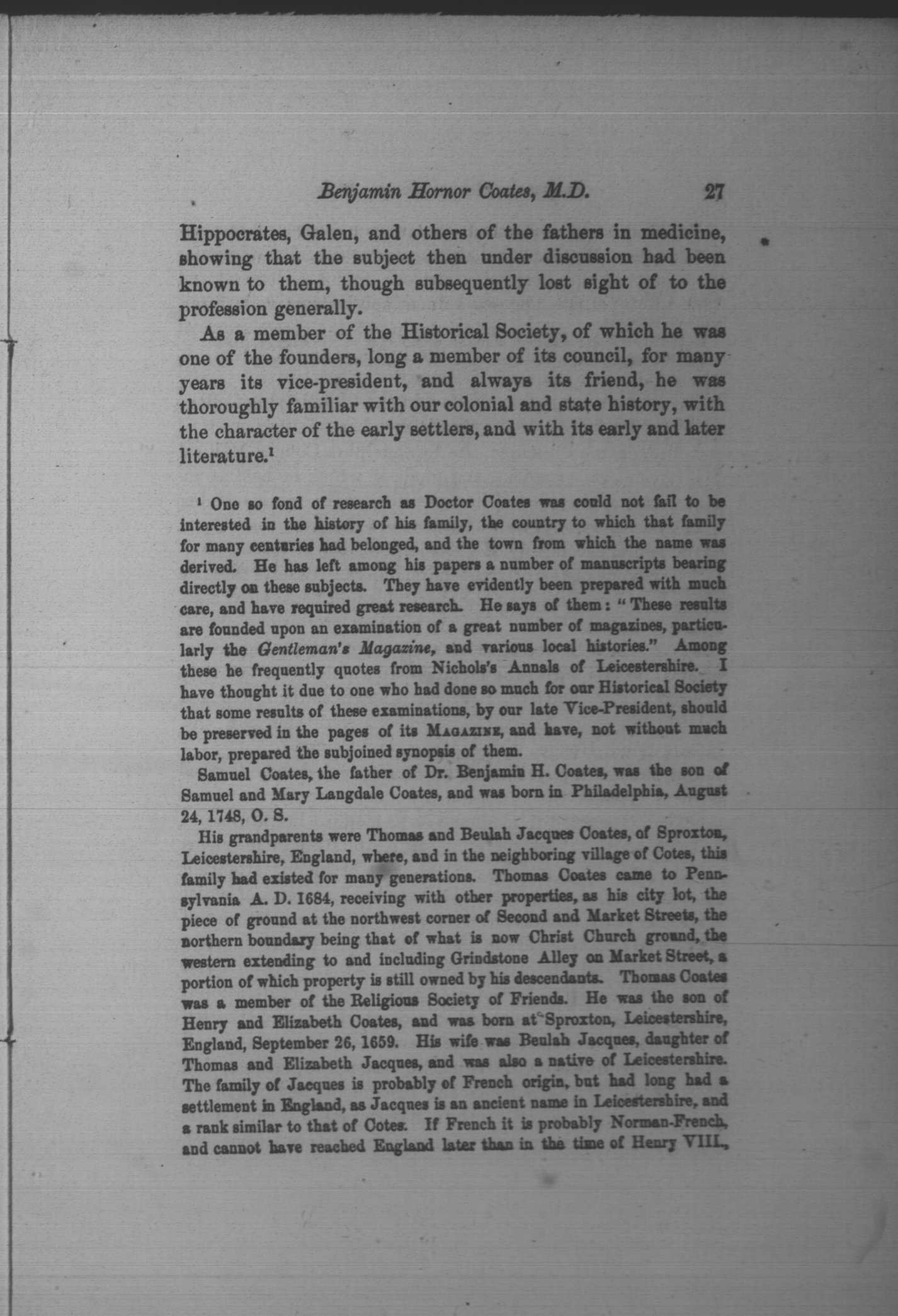 Benjamin Hornor Coates, M.D. 27

Hippocrates, Galen, and others of the fathers in medicine, showing that the subject then under discussion had been known to them, though subsequently lost sight of to the profession generally.

As a member of the Historical Society, of which he was one of the founders, long a member of its council, for many years its vice-president, and always its friend, he was thoroughly familiar with our colonial and state history, with the character of the early settlers, and with its early and later literature.$^1$

$^1$ One so fond of research as Doctor Coates was could not fail to be interested in the history of his family, the country to which that family for many centuries had belonged, and the town from which the name was derived. He has left among his papers a number of manuscripts bearing directly on these subjects. They have evidently been prepared with much care, and have required great research. He says of them: "These results are founded upon an examination of a great number of magazines, particularly the Gentleman's Magazine, and various local histories." Among these he frequently quotes from Nichols's Annals of Leicestershire. I have thought it due to one who had done so much for our Historical Society that some results of these examinations, by our late Vice-President, should be preserved in the pages of its MAGAZINE, and have, not without much labor, prepared the subjoined synopsis of them.

Samuel Coates, the father of Dr. Benjamin H. Coates, was the son of Samuel and Mary Langdale Coates, and was born in Philadelphia, August 24, 1748, O. S.

His grandparents were Thomas and Beulah Jacques Coates, of Sproxton, Leicestershire, England, where, and in the neighboring village of Cotes, this family had existed for many generations. Thomas Coates came to Pennsylvania A. D. 1684, receiving with other properties, as his city lot, the piece of ground at the northwest corner of Second and Market Streets, the northern boundary being that of what is now Christ Church ground, the western extending to and including Grindstone Alley on Market Street, a portion of which property is still owned by his descendants. Thomas Coates was a member of the Religious Society of Friends. He was the son of Henry and Elizabeth Coates, and was born at Sproxton, Leicestershire, England, September 26, 1659. His wife was Beulah Jacques, daughter of Thomas and Elizabeth Jacques, and was also a native of Leicestershire. The family of Jacques is probably of French origin, but had long had a settlement in England, as Jacques is an ancient name in Leicestershire, and a rank similar to that of Cotes. If French it is probably Norman-French, and cannot have reached England later than in the time of Henry VIII.,